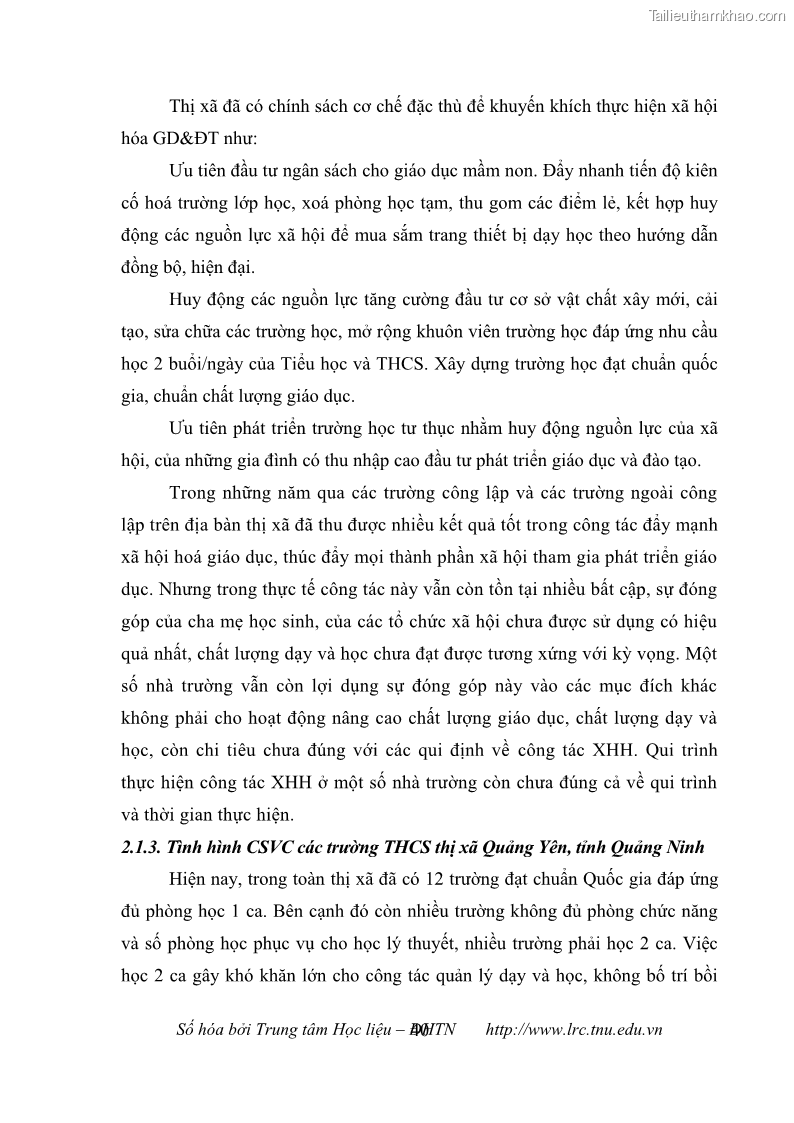 Tailieuthamkhao.com

Thị xã đã có chính sách cơ chế đặc thù để khuyến khích thực hiện xã hội hóa GD&ĐT như:

Ưu tiên đầu tư ngân sách cho giáo dục mầm non. Đẩy nhanh tiến độ kiên cố hoá trường lớp học, xoá phòng học tạm, thu gom các điểm lẻ, kết hợp huy động các nguồn lực xã hội để mua sắm trang thiết bị dạy học theo hướng dẫn đồng bộ, hiện đại.

Huy động các nguồn lực tăng cường đầu tư cơ sở vật chất xây mới, cải tạo, sửa chữa các trường học, mở rộng khuôn viên trường học đáp ứng nhu cầu học 2 buổi/ngày của Tiểu học và THCS. Xây dựng trường học đạt chuẩn quốc gia, chuẩn chất lượng giáo dục.

Ưu tiên phát triển trường học tư thục nhằm huy động nguồn lực của xã hội, của những gia đình có thu nhập cao đầu tư phát triển giáo dục và đào tạo.

Trong những năm qua các trường công lập và các trường ngoài công lập trên địa bàn thị xã đã thu được nhiều kết quả tốt trong công tác đẩy mạnh xã hội hoá giáo dục, thúc đẩy mọi thành phần xã hội tham gia phát triển giáo dục. Nhưng trong thực tế công tác này vẫn còn tồn tại nhiều bất cập, sự đóng góp của cha mẹ học sinh, của các tổ chức xã hội chưa được sử dụng có hiệu quả nhất, chất lượng dạy và học chưa đạt được tương xứng với kỳ vọng. Một số nhà trường vẫn còn lợi dụng sự đóng góp này vào các mục đích khác không phải cho hoạt động nâng cao chất lượng giáo dục, chất lượng dạy và học, còn chi tiêu chưa đúng với các qui định về công tác XHH. Qui trình thực hiện công tác XHH ở một số nhà trường còn chưa đúng cả về qui trình và thời gian thực hiện.

2.1.3. Tình hình CSVC các trường THCS thị xã Quảng Yên, tỉnh Quảng Ninh

Hiện nay, trong toàn thị xã đã có 12 trường đạt chuẩn Quốc gia đáp ứng đủ phòng học 1 ca. Bên cạnh đó còn nhiều trường không đủ phòng chức năng và số phòng học phục vụ cho học lý thuyết, nhiều trường phải học 2 ca. Việc học 2 ca gây khó khăn lớn cho công tác quản lý dạy và học, không bố trí bồi

Số hóa bởi Trung tâm Học liệu – ĐHTN 40 http://www.lrc.tnu.edu.vn